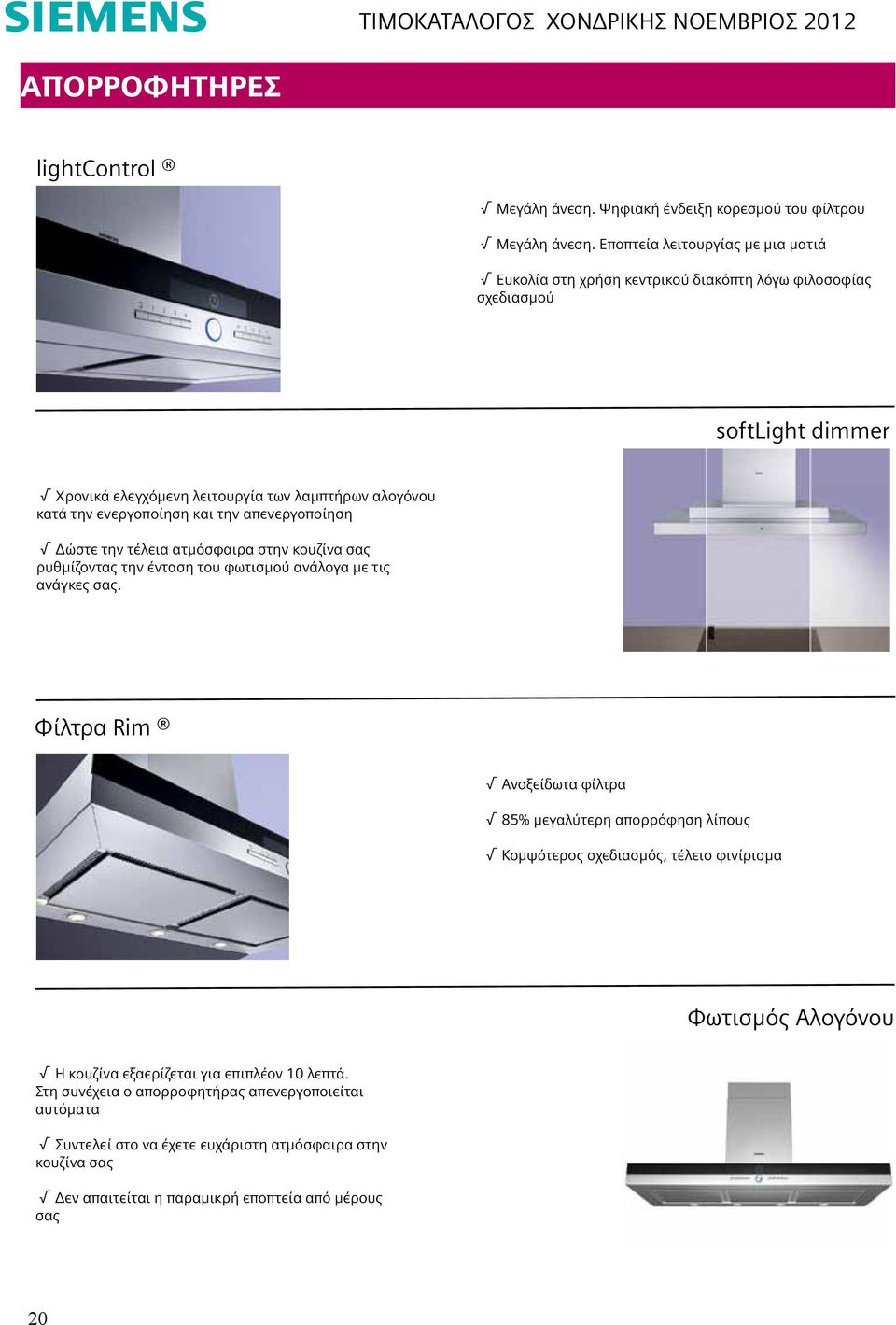 SIEMENS

ΤΙΜΟΚΑΤΑΛΟΓΟΣ ΧΟΝΔΡΙΚΗΣ ΝΟΕΜΒΡΙΟΣ 2012

ΑΠΟΡΡΟΦΗΤΗΡΕΣ

lightControl ®

√ Μεγάλη άνεση. Ψηφιακή ένδειξη κορεσμού του φίλτρου

√ Μεγάλη άνεση. Εποπτεία λειτουργίας με μια ματιά

√ Ευκολία στη χρήση κεντρικού διακόπτη λόγω φιλοσοφίας σχεδιασμού

softLight dimmer

√ Χρονικά ελεγχόμενη λειτουργία των λαμπτήρων αλογόνου κατά την ενεργοποίηση και την απενεργοποίηση

√ Δώστε την τέλεια ατμόσφαιρα στην κουζίνα σας ρυθμίζοντας την ένταση του φωτισμού ανάλογα με τις ανάγκες σας.

Φίλτρα Rim ®

√ Ανοξείδωτα φίλτρα

√ 85% μεγαλύτερη απορρόφηση λίπους

√ Κομψότερος σχεδιασμός, τέλειο φινίρισμα

Φωτισμός Αλογόνου

√ Η κουζίνα εξαερίζεται για επιπλέον 10 λεπτά. Στη συνέχεια ο απορροφητήρας απενεργοποιείται αυτόματα

√ Συντελεί στο να έχετε ευχάριστη ατμόσφαιρα στην κουζίνα σας

√ Δεν απαιτείται η παραμικρή εποπτεία από μέρους σας

20